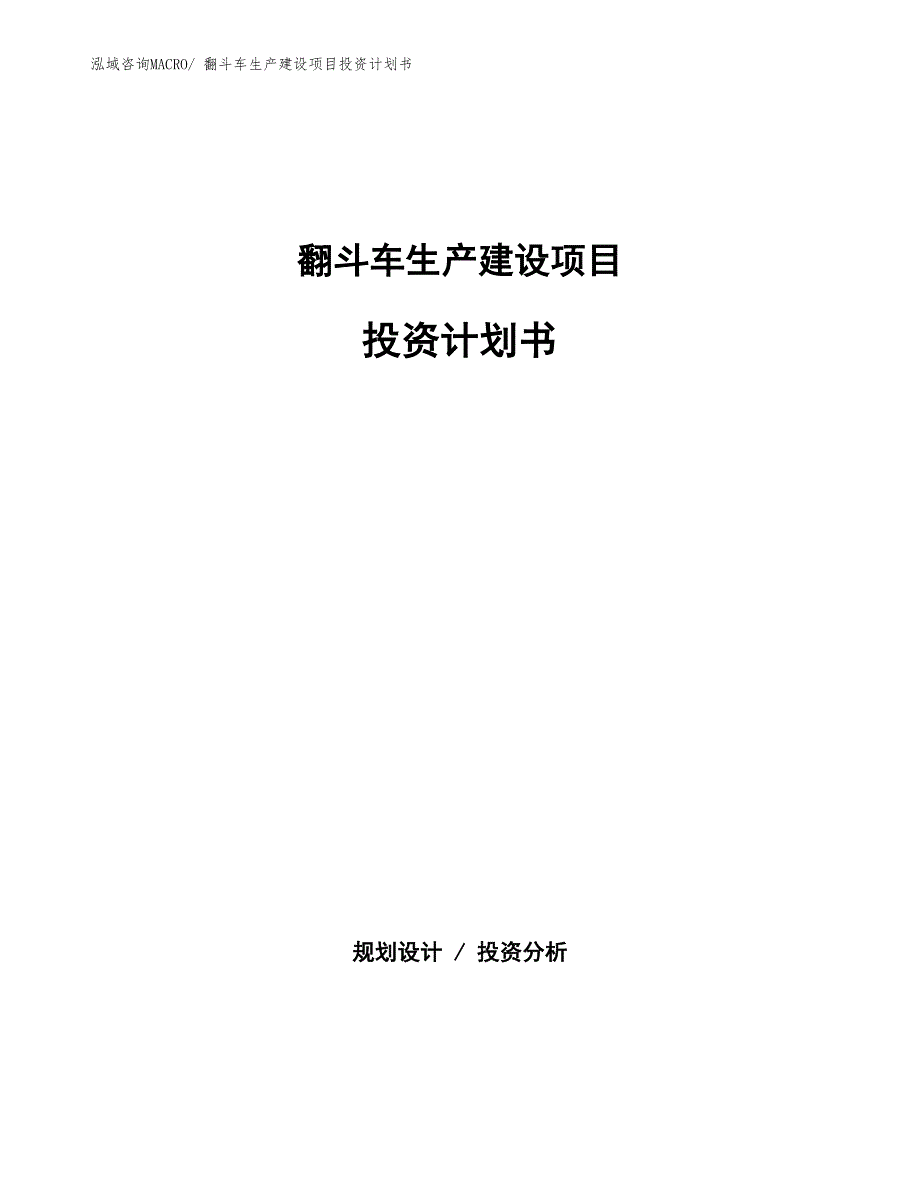 泓域咨询MACRO/ 翻斗车生产建设项目投资计划书

翻斗车生产建设项目

投资计划书

规划设计 / 投资分析